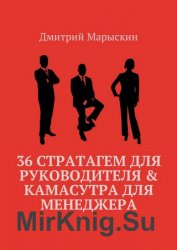 Дмитрий Марыскин

36 СТРАТАГЕМ ДЛЯ РУКОВОДИТЕЛЯ & КАМАСУТРА ДЛЯ МЕНЕДЖЕРА

MirKnig.Su